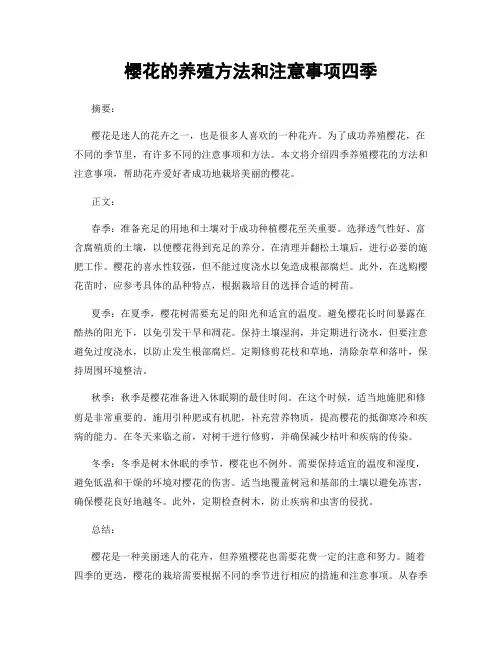 樱花的养殖方法和注意事项四季

摘要：

樱花是迷人的花卉之一，也是很多人喜欢的一种花卉。为了成功养殖樱花，在不同的季节里，有许多不同的注意事项和方法。本文将介绍四季养殖樱花的方法和注意事项，帮助花卉爱好者成功地栽培美丽的樱花。

正文：

春季：准备充足的用地和土壤对于成功种植樱花至关重要。选择透气性好、富含腐殖质的土壤，以便樱花得到充足的养分。在清理并翻松土壤后，进行必要的施肥工作。樱花的喜水性较强，但不能过度浇水以免造成根部腐烂。此外，在选购樱花苗时，应参考具体的品种特点，根据栽培目的选择合适的树苗。

夏季：在夏季，樱花树需要充足的阳光和适宜的温度。避免樱花长时间暴露在酷热的阳光下，以免引发干旱和凋花。保持土壤湿润，并定期进行浇水，但要注意避免过度浇水，以防止发生根部腐烂。定期修剪花枝和草地，清除杂草和落叶，保持周围环境整洁。

秋季：秋季是樱花准备进入休眠期的最佳时间。在这个时候，适当地施肥和修剪是非常重要的。施用引种肥或有机肥，补充营养物质，提高樱花的抵御寒冷和疾病的能力。在冬天来临之前，对树干进行修剪，并确保减少枯叶和疾病的传染。

冬季：冬季是树木休眠的季节，樱花也不例外。需要保持适宜的温度和湿度，避免低温和干燥的环境对樱花的伤害。适当地覆盖树冠和基部的土壤以避免冻害，确保樱花良好地越冬。此外，定期检查树木，防止疾病和虫害的侵扰。

总结：

樱花是一种美丽迷人的花卉，但养殖樱花也需要花费一定的注意和努力。随着四季的更迭，樱花的栽培需要根据不同的季节进行相应的措施和注意事项。从春季